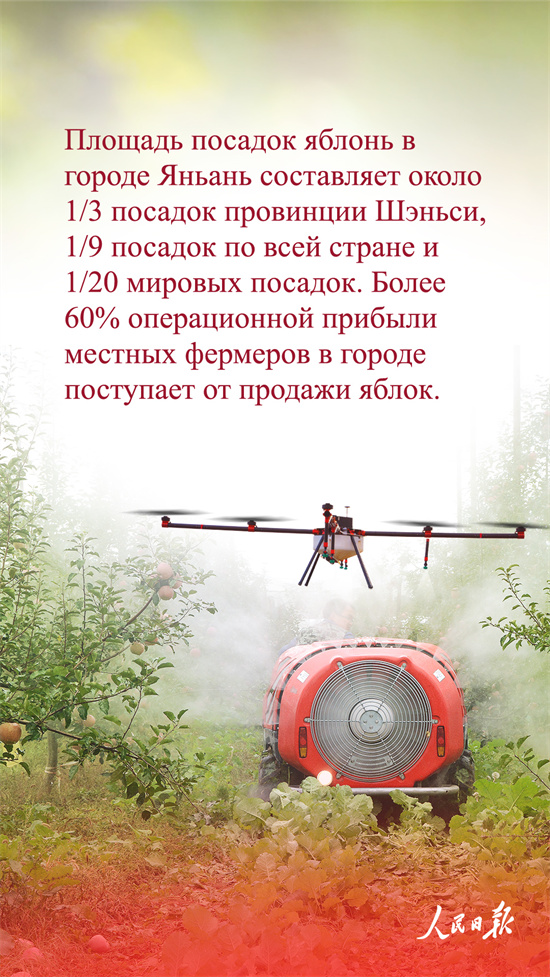 Площадь посадок яблонь в городе Яньань составляет около 1/3 посадок провинции Шэньси, 1/9 посадок по всей стране и 1/20 мировых посадок. Более 60% операционной прибыли местных фермеров в городе поступает от продажи яблок.

人民日报